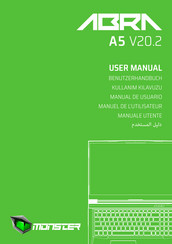 ABRA
A5 V20.2

USER MANUAL
BENUTZERHANDBUCH
KULLANIM KILAVUZU
MANUAL DE USUARIO
MANUEL DE L'UTILISATEUR
MANUALE UTENTE
دليل المستخدم

MONSTER